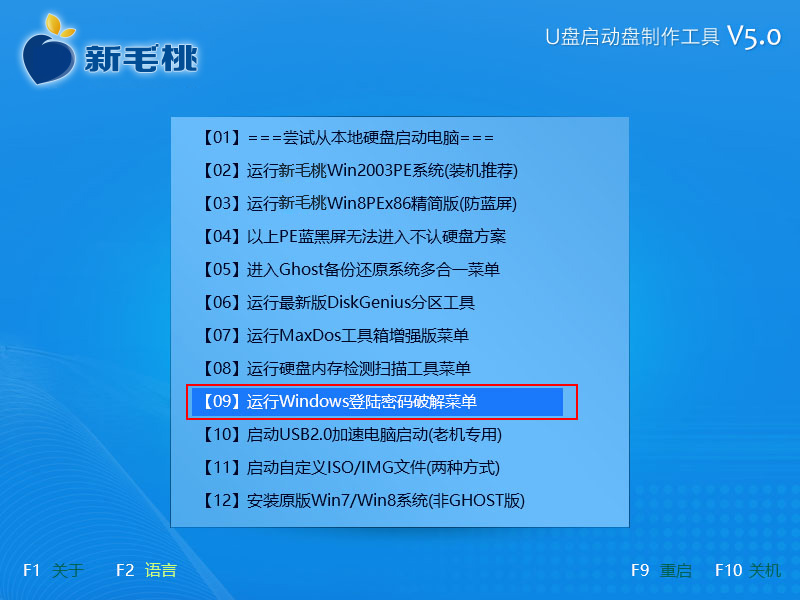 新毛桃

U盘启动盘制作工具 V5.0

【01】===尝试从本地硬盘启动电脑===
【02】运行新毛桃Win2003PE系统(装机推荐)
【03】运行新毛桃Win8PEx86精简版(防蓝屏)
【04】以上PE蓝黑屏无法进入不认硬盘方案
【05】进入Ghost备份还原系统多合一菜单
【06】运行最新版DiskGenius分区工具
【07】运行MaxDos工具箱增强版菜单
【08】运行硬盘内存检测扫描工具菜单
【09】运行Windows登陆密码破解菜单
【10】启动USB2.0加速电脑启动(老机专用)
【11】启动自定义ISO/IMG文件(两种方式)
【12】安装原版Win7/Win8系统(非GHOST版)

F1 关于 F2 语言 F9 重启 F10 关机